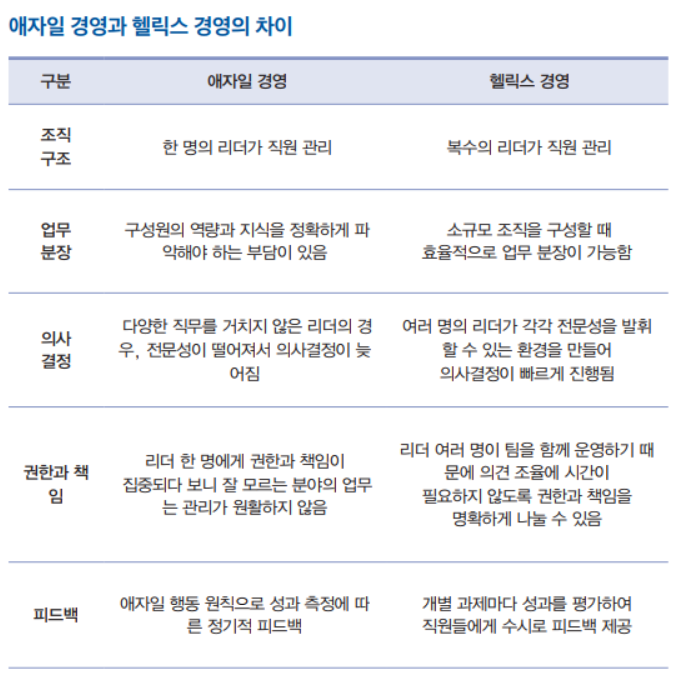 애자일 경영과 헬릭스 경영의 차이

| 구분 | 애자일 경영 | 헬릭스 경영 |
|---|---|---|
| 조직 구조 | 한 명의 리더가 직원 관리 | 복수의 리더가 직원 관리 |
| 업무 분장 | 구성원의 역량과 지식을 정확하게 파악해야 하는 부담이 있음 | 소규모 조직을 구성할 때 효율적으로 업무 분장이 가능함 |
| 의사 결정 | 다양한 직무를 거치지 않은 리더의 경우, 전문성이 떨어져서 의사결정이 늦어짐 | 여러 명의 리더가 각각 전문성을 발휘할 수 있는 환경을 만들어 의사결정이 빠르게 진행됨 |
| 권한과 책임 | 리더 한 명에게 권한과 책임이 집중되다 보니 잘 모르는 분야의 업무는 관리가 원활하지 않음 | 리더 여러 명이 팀을 함께 운영하기 때문에 의견 조율에 시간이 필요하지 않도록 권한과 책임을 명확하게 나눌 수 있음 |
| 피드백 | 애자일 행동 원칙으로 성과 측정에 따른 정기적 피드백 | 개별 과제마다 성과를 평가하여 직원들에게 수시로 피드백 제공 |